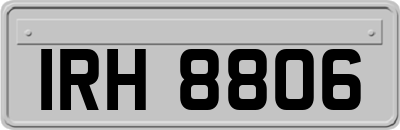 IRH 8806